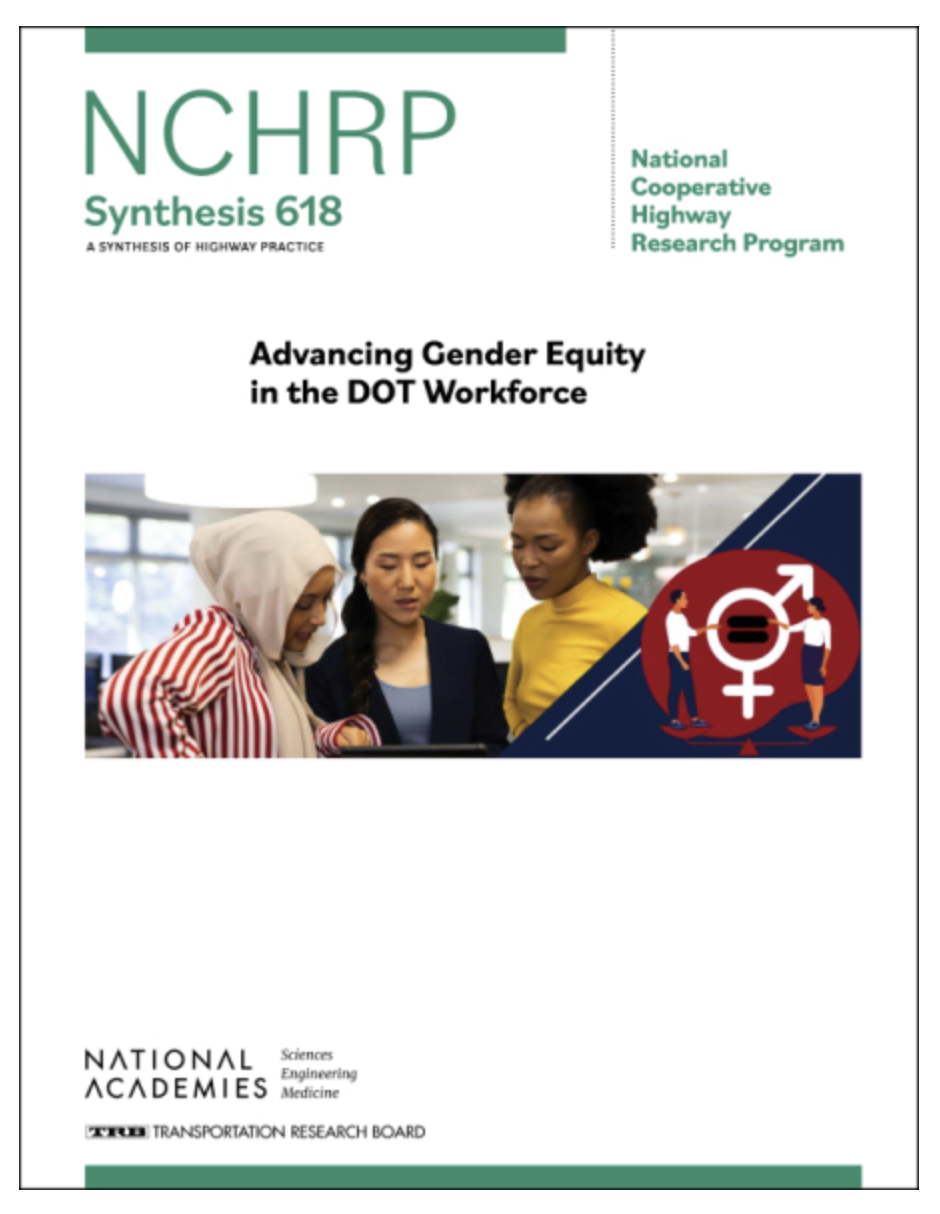 NCHRP
Synthesis 618
A SYNTHESIS OF HIGHWAY PRACTICE

National Cooperative Highway Research Program

Advancing Gender Equity in the DOT Workforce

NATIONAL ACADEMIES Sciences Engineering Medicine

TRB TRANSPORTATION RESEARCH BOARD